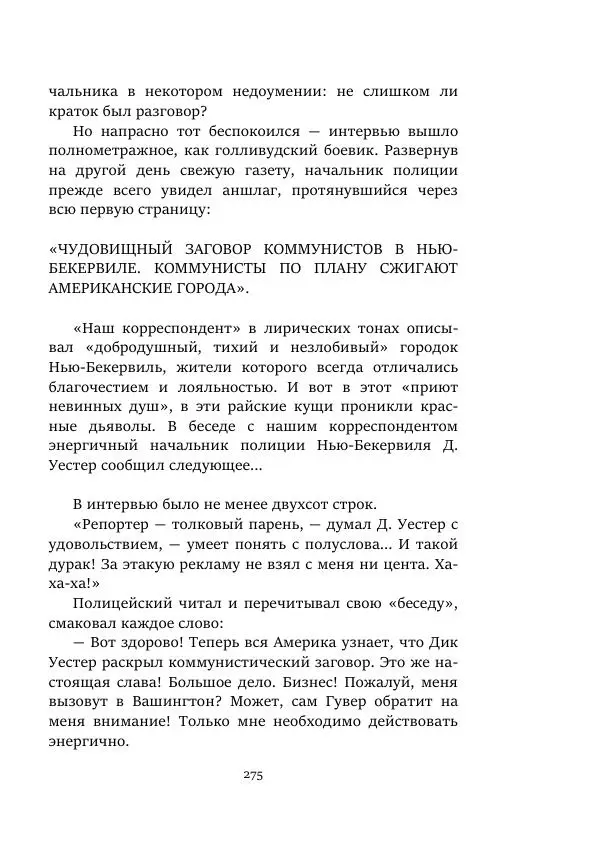 чальника в некотором недоумении: не слишком ли краток был разговор?

Но напрасно тот беспокоился — интервью вышло полнометражное, как голливудский боевик. Развернув на другой день свежую газету, начальник полиции прежде всего увидел аншлаг, протянувшийся через всю первую страницу:

«ЧУДОВИЩНЫЙ ЗАГОВОР КОММУНИСТОВ В НЬЮ-БЕКЕРВИЛЕ. КОММУНИСТЫ ПО ПЛАНУ СЖИГАЮТ АМЕРИКАНСКИЕ ГОРОДА».

«Наш корреспондент» в лирических тонах описывал «добродушный, тихий и незлобивый» городок Нью-Бекервиль, жители которого всегда отличались благочестием и лояльностью. И вот в этот «приют невинных душ», в эти райские кущи проникли красные дьяволы. В беседе с нашим корреспондентом энергичный начальник полиции Нью-Бекервиля Д. Уестер сообщил следующее...

В интервью было не менее двухсот строк.

«Репортер — толковый парень, — думал Д. Уестер с удовольствием, — умеет понять с полуслова... И такой дурак! За этакую рекламу не взял с меня ни цента. Ха-ха-ха!»

Полицейский читал и перечитывал свою «беседу», смаковал каждое слово:

— Вот здорово! Теперь вся Америка узнает, что Дик Уестер раскрыл коммунистический заговор. Это же настоящая слава! Большое дело. Бизнес! Пожалуй, меня вызовут в Вашингтон? Может, сам Гувер обратит на меня внимание! Только мне необходимо действовать энергично.

275